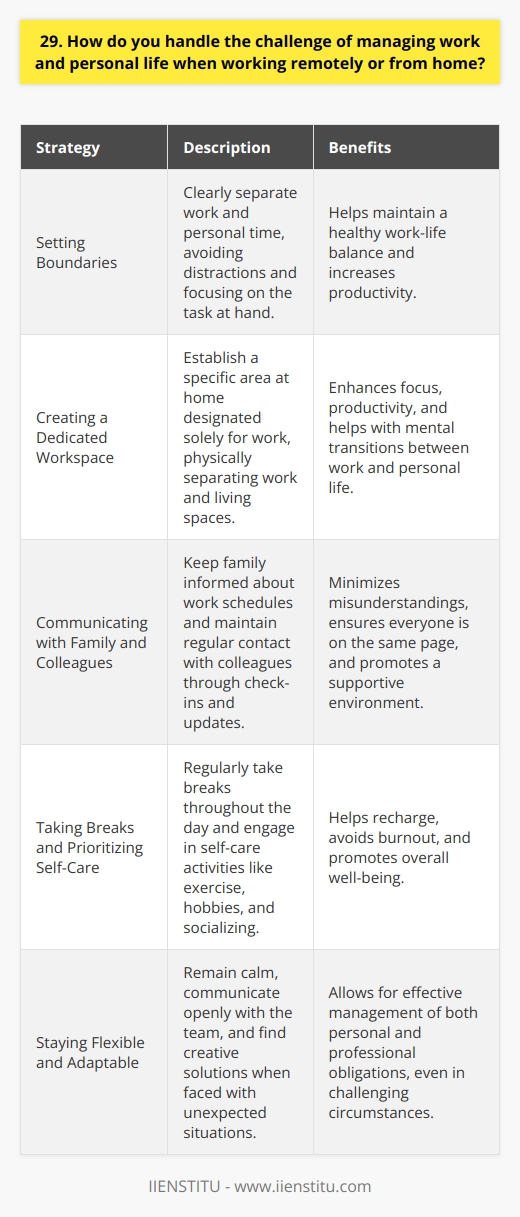 29. How do you handle the challenge of managing work and personal life when working remotely or from home?

| Strategy | Description | Benefits |
|---|---|---|
| Setting Boundaries | Clearly separate work and personal time, avoiding distractions and focusing on the task at hand. | Helps maintain a healthy work-life balance and increases productivity. |
| Creating a Dedicated Workspace | Establish a specific area at home designated solely for work, physically separating work and living spaces. | Enhances focus, productivity, and helps with mental transitions between work and personal life. |
| Communicating with Family and Colleagues | Keep family informed about work schedules and maintain regular contact with colleagues through check-ins and updates. | Minimizes misunderstandings, ensures everyone is on the same page, and promotes a supportive environment. |
| Taking Breaks and Prioritizing Self-Care | Regularly take breaks throughout the day and engage in self-care activities like exercise, hobbies, and socializing. | Helps recharge, avoids burnout, and promotes overall well-being. |
| Staying Flexible and Adaptable | Remain calm, communicate openly with the team, and find creative solutions when faced with unexpected situations. | Allows for effective management of both personal and professional obligations, even in challenging circumstances. |

IIENSTITU - www.iienstitu.com